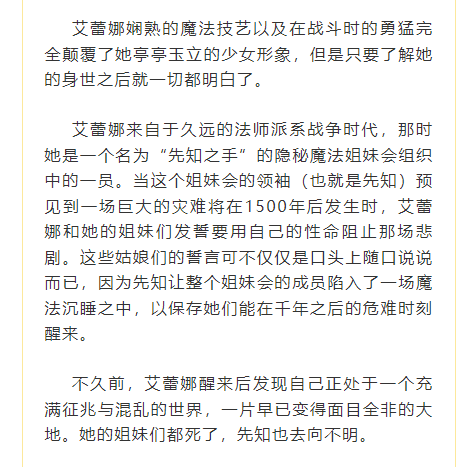 艾蕾娜娴熟的魔法技艺以及在战斗时的勇猛完全颠覆了她亭亭玉立的少女形象，但是只要了解她的身世之后就一切都明白了。

艾蕾娜来自于久远的法师派系战争时代，那时她是一个名为“先知之手”的隐秘魔法姐妹会组织中的一员。当这个姐妹会的领袖（也就是先知）预见到一场巨大的灾难将在1500年后发生时，艾蕾娜和她的姐妹们发誓要用自己的性命阻止那场悲剧。这些姑娘们的誓言可不仅仅是口头上随口说说而已，因为先知让整个姐妹会的成员陷入了一场魔法沉睡之中，以保存她们能在千年之后的危难时刻醒来。

不久前，艾蕾娜醒来后发现自己正处于一个充满征兆与混乱的世界，一片早已变得面目全非的大地。她的姐妹们都死了，先知也去向不明。